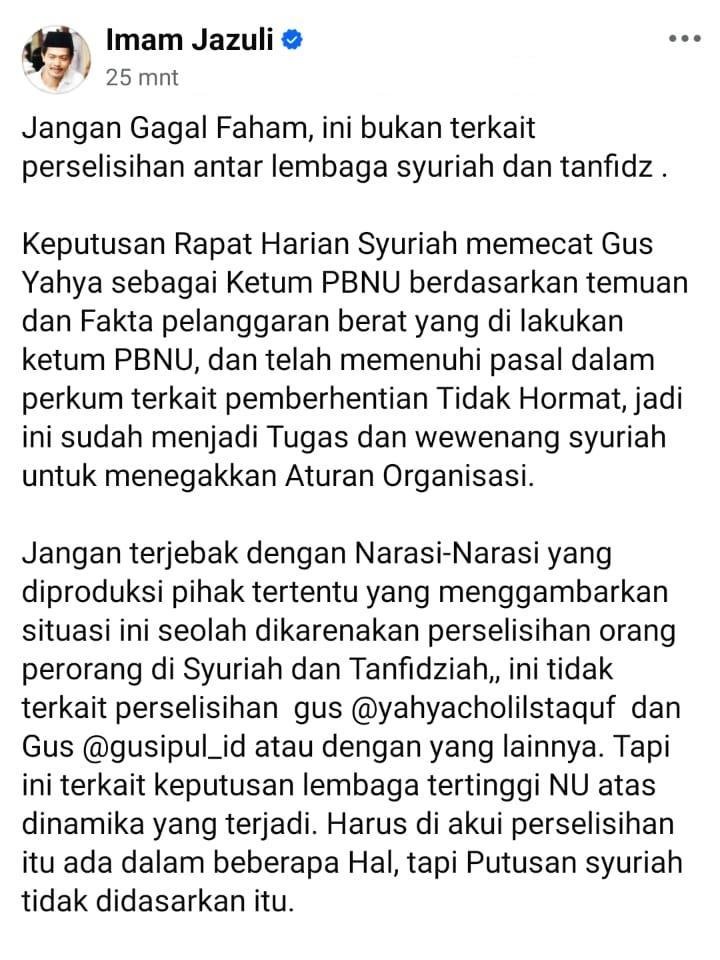 Imam Jazuli
25 mnt

Jangan Gagal Faham, ini bukan terkait perselisihan antar lembaga syuriah dan tanfidz .

Keputusan Rapat Harian Syuriah memecat Gus Yahya sebagai Ketum PBNU berdasarkan temuan dan Fakta pelanggaran berat yang di lakukan ketum PBNU, dan telah memenuhi pasal dalam perkum terkait pemberhentian Tidak Hormat, jadi ini sudah menjadi Tugas dan wewenang syuriah untuk menegakkan Aturan Organisasi.

Jangan terjebak dengan Narasi-Narasi yang diproduksi pihak tertentu yang menggambarkan situasi ini seolah dikarenakan perselisihan orang perorang di Syuriah dan Tanfidziah,, ini tidak terkait perselisihan gus @yahyacholilstaquf dan Gus @gusipul_id atau dengan yang lainnya. Tapi ini terkait keputusan lembaga tertinggi NU atas dinamika yang terjadi. Harus di akui perselisihan itu ada dalam beberapa Hal, tapi Putusan syuriah tidak didasarkan itu.